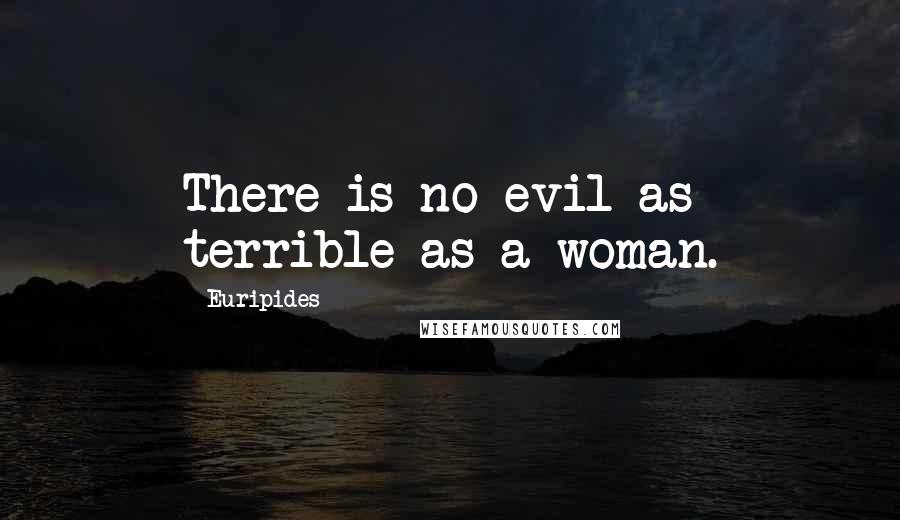 There is no evil as terrible as a woman.

Euripides

WISEFAMOUSQUOTES.COM